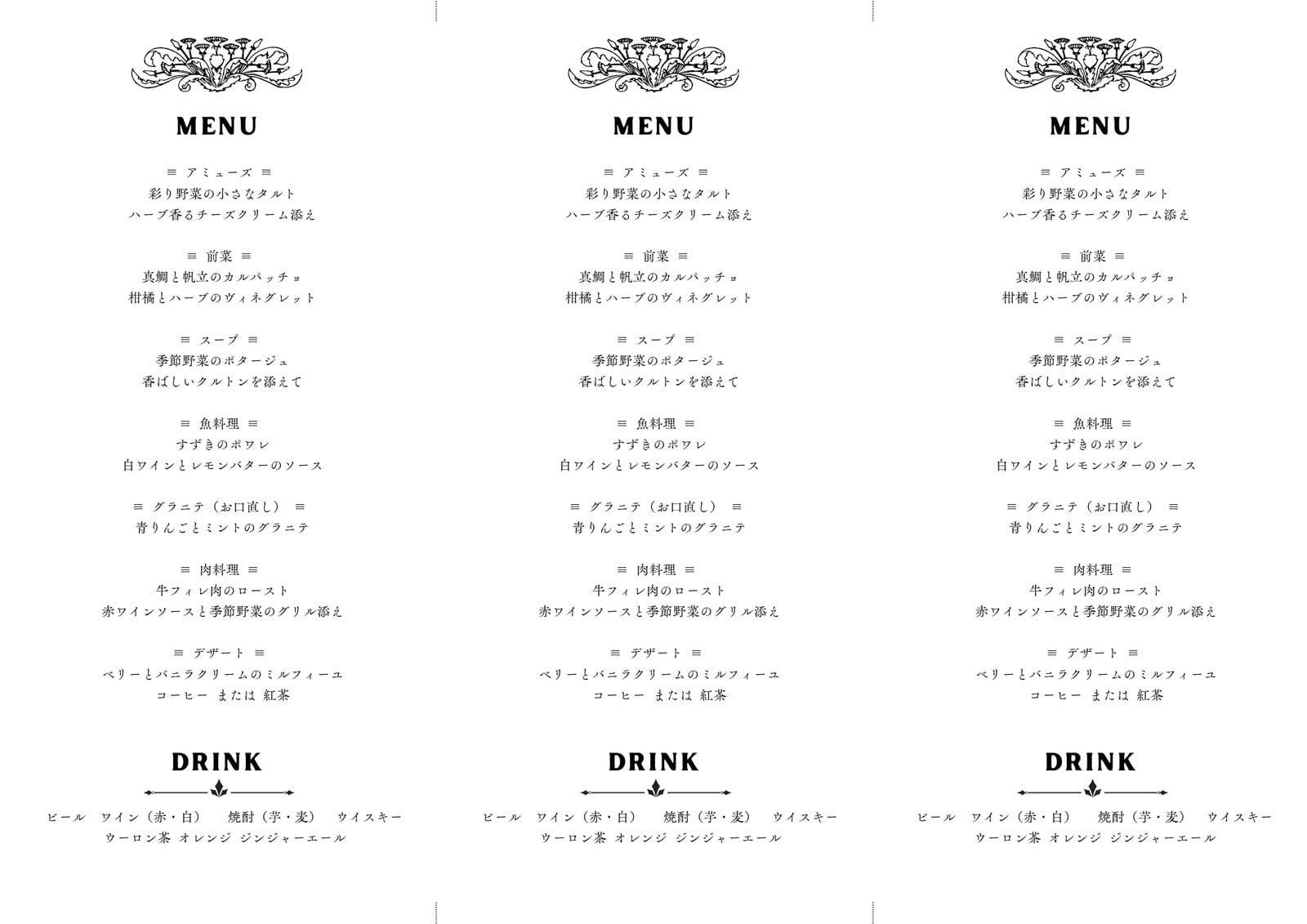 MENU

≡ アミューズ ≡
彩り野菜の小さなタルト
ハーブ香るチーズクリーム添え

≡ 前菜 ≡
真鯛と帆立のカルパッチョ
柑橘とハーブのヴィネグレット

≡ スープ ≡
季節野菜のポタージュ
香ばしいクルトンを添えて

≡ 魚料理 ≡
すずきのポワレ
白ワインとレモンバターのソース

≡ グラニテ（お口直し） ≡
青りんごとミントのグラニテ

≡ 肉料理 ≡
牛フィレ肉のロースト
赤ワインソースと季節野菜のグリル添え

≡ デザート ≡
ベリーとバニラクリームのミルフィーユ
コーヒー または 紅茶

DRINK

ビール ワイン（赤・白） 焼酎（芋・麦） ウイスキー
ウーロン茶 オレンジ ジンジャーエール

MENU

≡ アミューズ ≡
彩り野菜の小さなタルト
ハーブ香るチーズクリーム添え

≡ 前菜 ≡
真鯛と帆立のカルパッチョ
柑橘とハーブのヴィネグレット

≡ スープ ≡
季節野菜のポタージュ
香ばしいクルトンを添えて

≡ 魚料理 ≡
すずきのポワレ
白ワインとレモンバターのソース

≡ グラニテ（お口直し） ≡
青りんごとミントのグラニテ

≡ 肉料理 ≡
牛フィレ肉のロースト
赤ワインソースと季節野菜のグリル添え

≡ デザート ≡
ベリーとバニラクリームのミルフィーユ
コーヒー または 紅茶

DRINK

ビール ワイン（赤・白） 焼酎（芋・麦） ウイスキー
ウーロン茶 オレンジ ジンジャーエール

MENU

≡ アミューズ ≡
彩り野菜の小さなタルト
ハーブ香るチーズクリーム添え

≡ 前菜 ≡
真鯛と帆立のカルパッチョ
柑橘とハーブのヴィネグレット

≡ スープ ≡
季節野菜のポタージュ
香ばしいクルトンを添えて

≡ 魚料理 ≡
すずきのポワレ
白ワインとレモンバターのソース

≡ グラニテ（お口直し） ≡
青りんごとミントのグラニテ

≡ 肉料理 ≡
牛フィレ肉のロースト
赤ワインソースと季節野菜のグリル添え

≡ デザート ≡
ベリーとバニラクリームのミルフィーユ
コーヒー または 紅茶

DRINK

ビール ワイン（赤・白） 焼酎（芋・麦） ウイスキー
ウーロン茶 オレンジ ジンジャーエール